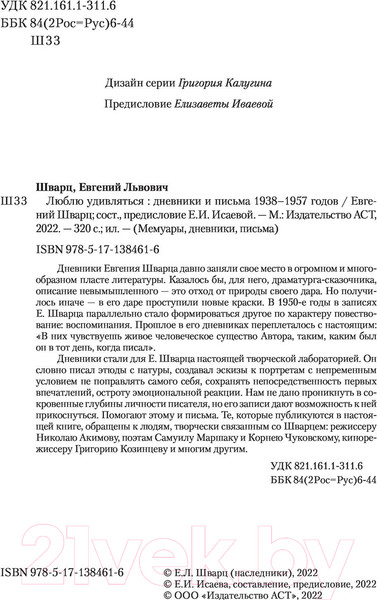 УДК 821.161.1-311.6
ББК 84(2Рос=Рус)6-44
Ш33

Дизайн серии Григория Калугина

Предисловие Елизаветы Иваевой

Шварц, Евгений Львович
Ш33 Люблю удивляться : дневники и письма 1938–1957 годов / Евгений Шварц; сост., предисловие Е.И. Исаевой. — М.: Издательство АСТ, 2022. — 320 с.; ил. — (Мемуары, дневники, письма)

ISBN 978-5-17-138461-6

Дневники Евгения Шварца давно заняли свое место в огромном и многообразном пласте литературы. Казалось бы, для него, драматурга-сказочника, описание невымышленного — это отход от природы своего дара. Но получилось иначе — в его даре проступили новые краски. В 1950-е годы в записях Е. Шварца параллельно стало формироваться другое по характеру повествование: воспоминания. Прошлое в его дневниках переплеталось с настоящим: «В них чувствуешь живое человеческое существо Автора, таким, каким был он в тот день, когда писал».

Дневники стали для Е. Шварца настоящей творческой лабораторией. Он словно писал этюды с натуры, создавал эскизы к портретам с непременным условием не поправлять самого себя, сохранять непосредственность первых впечатлений, остроту эмоциональной реакции. Нам не дано проникнуть в сокровенные глубины личности писателя, но его записи дают возможность к ней прикоснуться. Помогают этому и письма. Те, которые публикуются в настоящей книге, обращены к людям, творчески связанным со Шварцем: режиссеру Николаю Акимову, поэтам Самуилу Маршаку и Корнею Чуковскому, кинорежиссеру Григорию Козинцеву и многим другим.

УДК 821.161.1-311.6
ББК 84(2Рос=Рус)6-44

21vek.by

ISBN 978-5-17-138461-6

© Е.Л. Шварц (наследники), 2022
© Е.И. Исаева, составление, предисловие, 2022
© ООО «Издательство АСТ», 2022